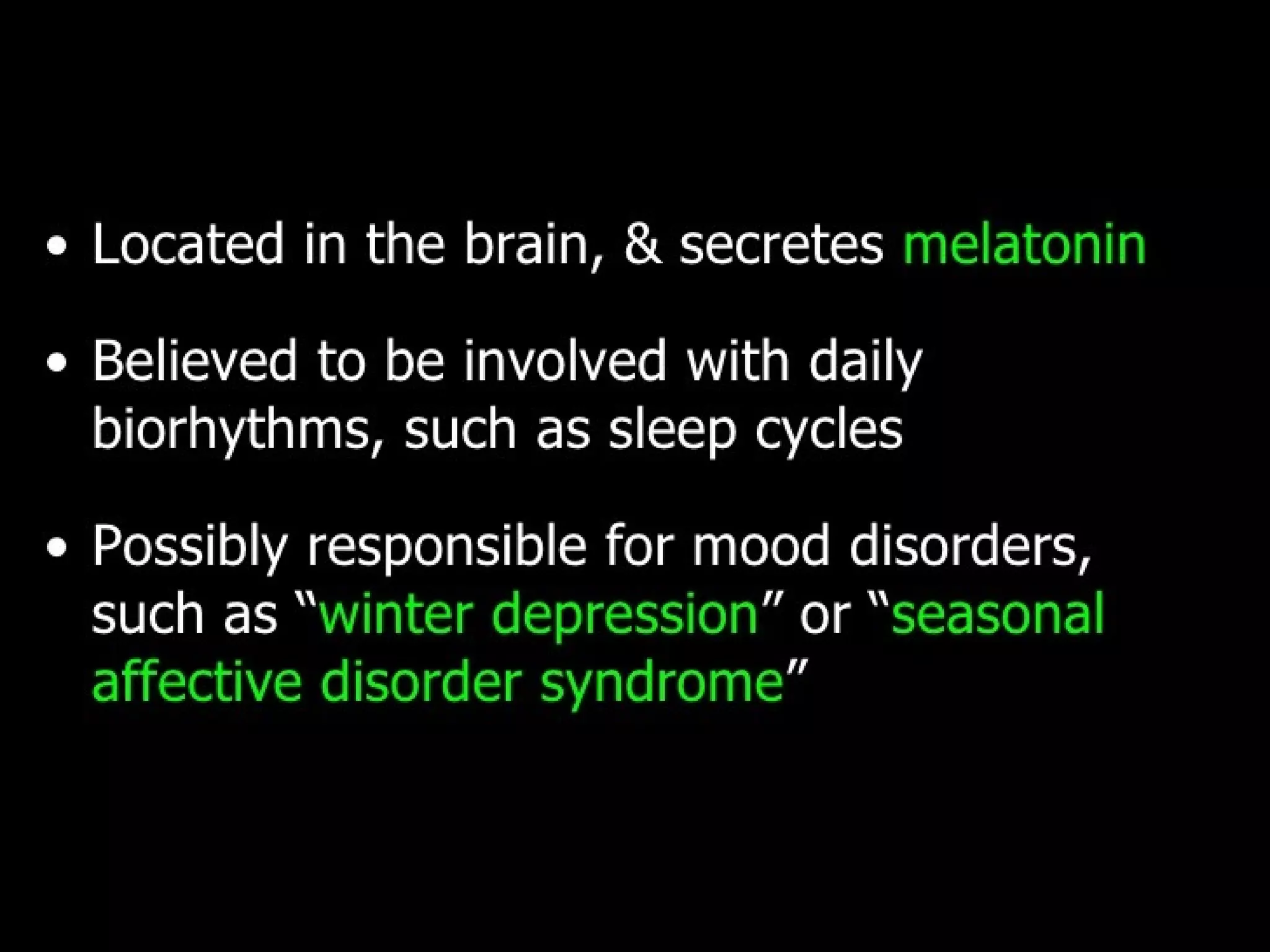 • Located in the brain, & secretes melatonin

• Believed to be involved with daily biorhythms, such as sleep cycles

• Possibly responsible for mood disorders, such as "winter depression" or "seasonal affective disorder syndrome"